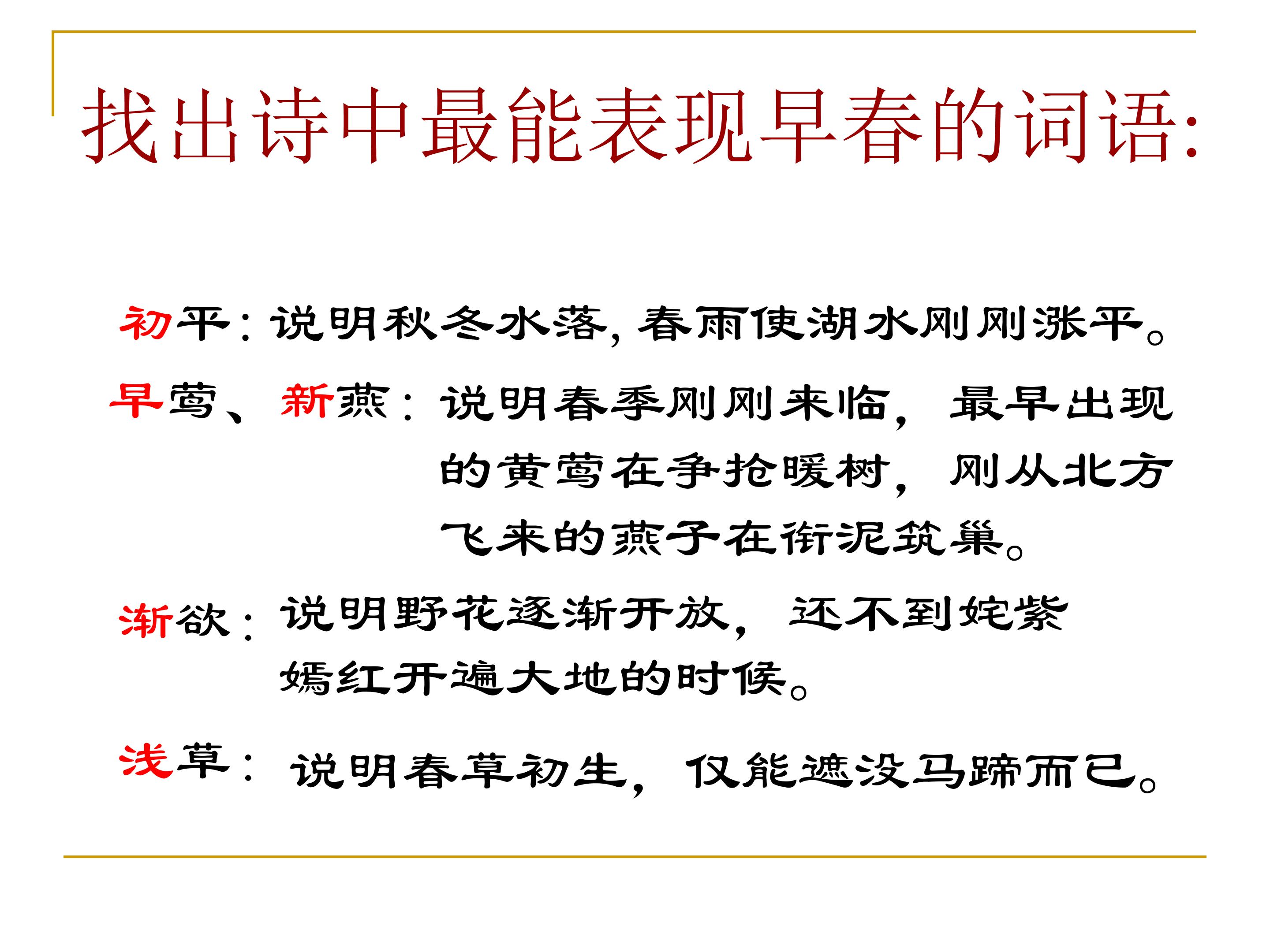 找出诗中最能表现早春的词语:

初平:说明秋冬水落,春雨使湖水刚刚涨平。

早莺、新燕:说明春季刚刚来临,最早出现的黄莺在争抢暖树,刚从北方飞来的燕子在衔泥筑巢。

渐欲:说明野花逐渐开放,还不到姹紫嫣红开遍大地的时候。

浅草:说明春草初生,仅能遮没马蹄而已。